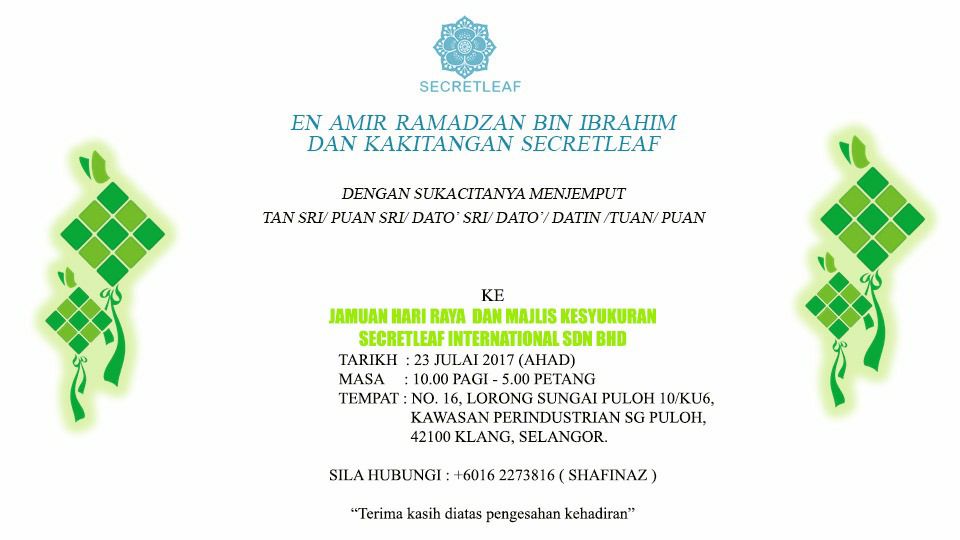 SECRETLEAF

EN AMIR RAMADZAN BIN IBRAHIM
DAN KAKITANGAN SECRETLEAF

DENGAN SUKACITANYA MENJEMPUT
TAN SRI/ PUAN SRI/ DATO' SRI/ DATO'/ DATIN /TUAN/ PUAN

KE
JAMUAN HARI RAYA DAN MAJLIS KESYUKURAN
SECRETLEAF INTERNATIONAL SDN BHD

TARIKH : 23 JULAI 2017 (AHAD)
MASA : 10.00 PAGI - 5.00 PETANG
TEMPAT : NO. 16, LORONG SUNGAI PULOH 10/KU6, KAWASAN PERINDUSTRIAN SG PULOH, 42100 KLANG, SELANGOR.

SILA HUBUNGI : +6016 2273816 ( SHAFINAZ )

"Terima kasih diatas pengesahan kehadiran"